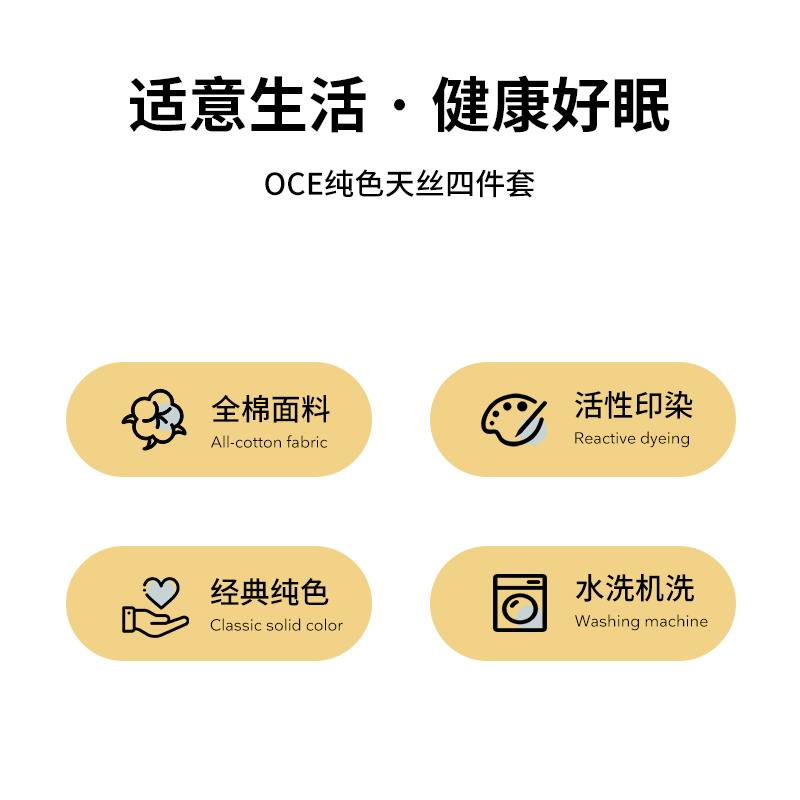 适意生活 · 健康好眠

OCE纯色天丝四件套

全棉面料
All-cotton fabric

活性印染
Reactive dyeing

经典纯色
Classic solid color

水洗机洗
Washing machine